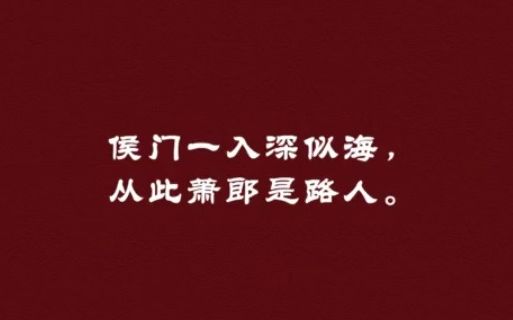 侯门一入深似海，
从此萧郎是路人。